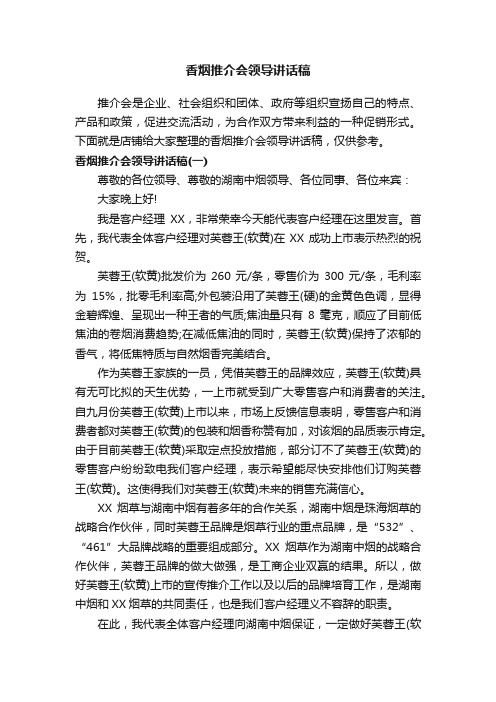 香烟推介会领导讲话稿

推介会是企业、社会组织和团体、政府等组织宣扬自己的特点、产品和政策，促进交流活动，为合作双方带来利益的一种促销形式。下面就是店铺给大家整理的香烟推介会领导讲话稿，仅供参考。

香烟推介会领导讲话稿(一)

尊敬的各位领导、尊敬的湖南中烟领导、各位同事、各位来宾：

大家晚上好!

我是客户经理 XX，非常荣幸今天能代表客户经理在这里发言。首先，我代表全体客户经理对芙蓉王(软黄)在 XX 成功上市表示热烈的祝贺。

芙蓉王(软黄)批发价为 260 元/条，零售价为 300 元/条，毛利率为 15%，批零毛利率高;外包装沿用了芙蓉王(硬)的金黄色色调，显得金碧辉煌、呈现出一种王者的气质;焦油量只有 8 毫克，顺应了目前低焦油的卷烟消费趋势;在减低焦油的同时，芙蓉王(软黄)保持了浓郁的香气，将低焦特质与自然烟香完美结合。

作为芙蓉王家族的一员，凭借芙蓉王的品牌效应，芙蓉王(软黄)具有无可比拟的天生优势，一上市就受到广大零售客户和消费者的关注。自九月份芙蓉王(软黄)上市以来，市场上反馈信息表明，零售客户和消费者都对芙蓉王(软黄)的包装和烟香称赞有加，对该烟的品质表示肯定。由于目前芙蓉王(软黄)采取定点投放措施，部分订不了芙蓉王(软黄)的零售客户纷纷致电我们客户经理，表示希望能尽快安排他们订购芙蓉王(软黄)。这使得我们对芙蓉王(软黄)未来的销售充满信心。

XX 烟草与湖南中烟有着多年的合作关系，湖南中烟是珠海烟草的战略合作伙伴，同时芙蓉王品牌是烟草行业的重点品牌，是“532”、“461”大品牌战略的重要组成部分。XX 烟草作为湖南中烟的战略合作伙伴，芙蓉王品牌的做大做强，是工商企业双赢的结果。所以，做好芙蓉王(软黄)上市的宣传推介工作以及以后的品牌培育工作，是湖南中烟和 XX 烟草的共同责任，也是我们客户经理义不容辞的职责。

在此，我代表全体客户经理向湖南中烟保证，一定做好芙蓉王(软